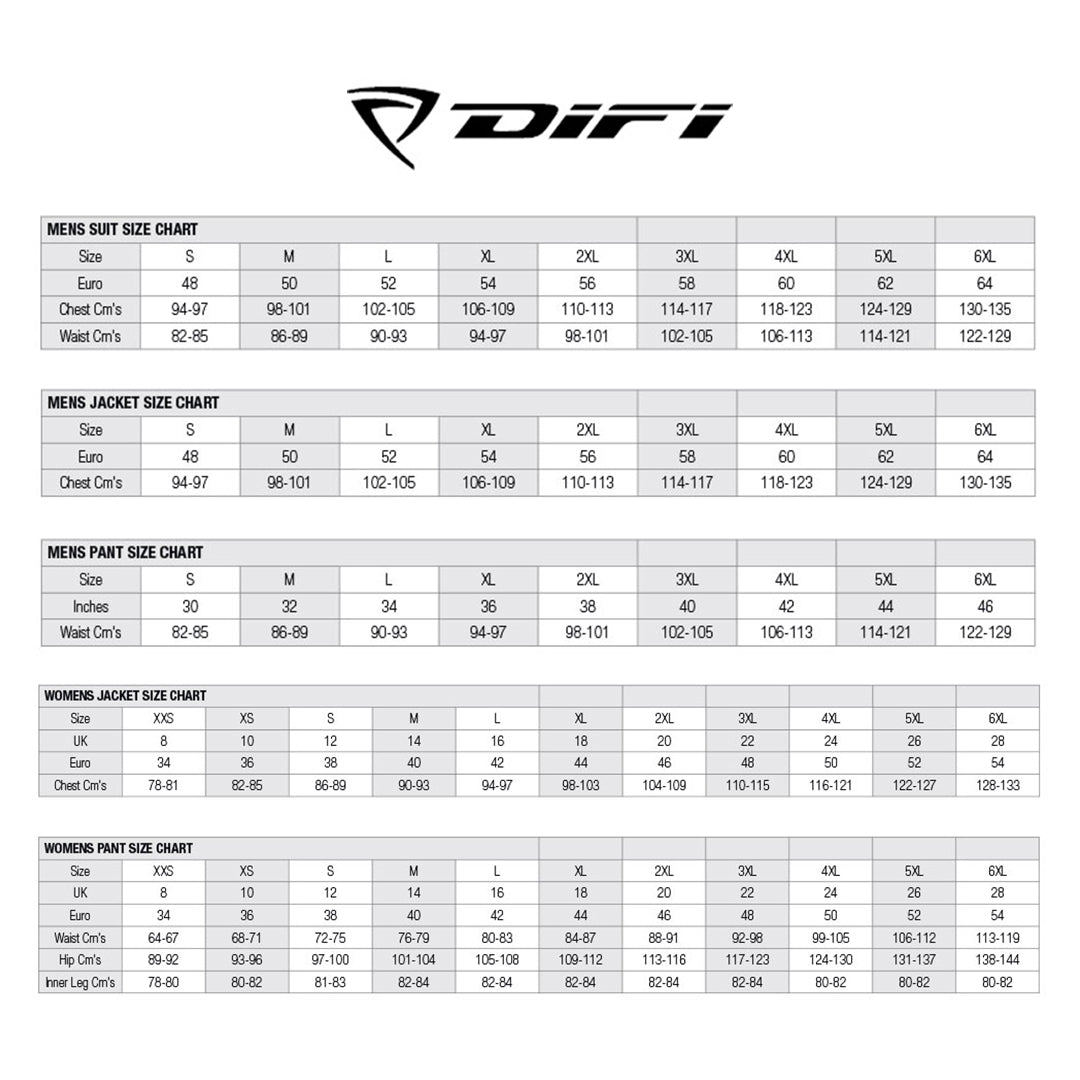 DIFI

MENS SUIT SIZE CHART

| Size | S | M | L | XL | 2XL | 3XL | 4XL | 5XL | 6XL |
|---|---|---|---|---|---|---|---|---|---|
| Euro | 48 | 50 | 52 | 54 | 56 | 58 | 60 | 62 | 64 |
| Chest Cm's | 94-97 | 98-101 | 102-105 | 106-109 | 110-113 | 114-117 | 118-123 | 124-129 | 130-135 |
| Waist Cm's | 82-85 | 86-89 | 90-93 | 94-97 | 98-101 | 102-105 | 106-113 | 114-121 | 122-129 |

MENS JACKET SIZE CHART

| Size | S | M | L | XL | 2XL | 3XL | 4XL | 5XL | 6XL |
|---|---|---|---|---|---|---|---|---|---|
| Euro | 48 | 50 | 52 | 54 | 56 | 58 | 60 | 62 | 64 |
| Chest Cm's | 94-97 | 98-101 | 102-105 | 106-109 | 110-113 | 114-117 | 118-123 | 124-129 | 130-135 |

MENS PANT SIZE CHART

| Size | S | M | L | XL | 2XL | 3XL | 4XL | 5XL | 6XL |
|---|---|---|---|---|---|---|---|---|---|
| Inches | 30 | 32 | 34 | 36 | 38 | 40 | 42 | 44 | 46 |
| Waist Cm's | 82-85 | 86-89 | 90-93 | 94-97 | 98-101 | 102-105 | 106-113 | 114-121 | 122-129 |

WOMENS JACKET SIZE CHART

| Size | XXS | XS | S | M | L | XL | 2XL | 3XL | 4XL | 5XL | 6XL |
|---|---|---|---|---|---|---|---|---|---|---|---|
| UK | 8 | 10 | 12 | 14 | 16 | 18 | 20 | 22 | 24 | 26 | 28 |
| Euro | 34 | 36 | 38 | 40 | 42 | 44 | 46 | 48 | 50 | 52 | 54 |
| Chest Cm's | 78-81 | 82-85 | 86-89 | 90-93 | 94-97 | 98-103 | 104-109 | 110-115 | 116-121 | 122-127 | 128-133 |

WOMENS PANT SIZE CHART

| Size | XXS | XS | S | M | L | XL | 2XL | 3XL | 4XL | 5XL | 6XL |
|---|---|---|---|---|---|---|---|---|---|---|---|
| UK | 8 | 10 | 12 | 14 | 16 | 18 | 20 | 22 | 24 | 26 | 28 |
| Euro | 34 | 36 | 38 | 40 | 42 | 44 | 46 | 48 | 50 | 52 | 54 |
| Waist Cm's | 64-67 | 68-71 | 72-75 | 76-79 | 80-83 | 84-87 | 88-91 | 92-98 | 99-105 | 106-112 | 113-119 |
| Hip Cm's | 89-92 | 93-96 | 97-100 | 101-104 | 105-108 | 109-112 | 113-116 | 117-123 | 124-130 | 131-137 | 138-144 |
| Inner Leg Cm's | 78-80 | 80-82 | 81-83 | 82-84 | 82-84 | 82-84 | 82-84 | 82-84 | 80-82 | 80-82 | 80-82 |